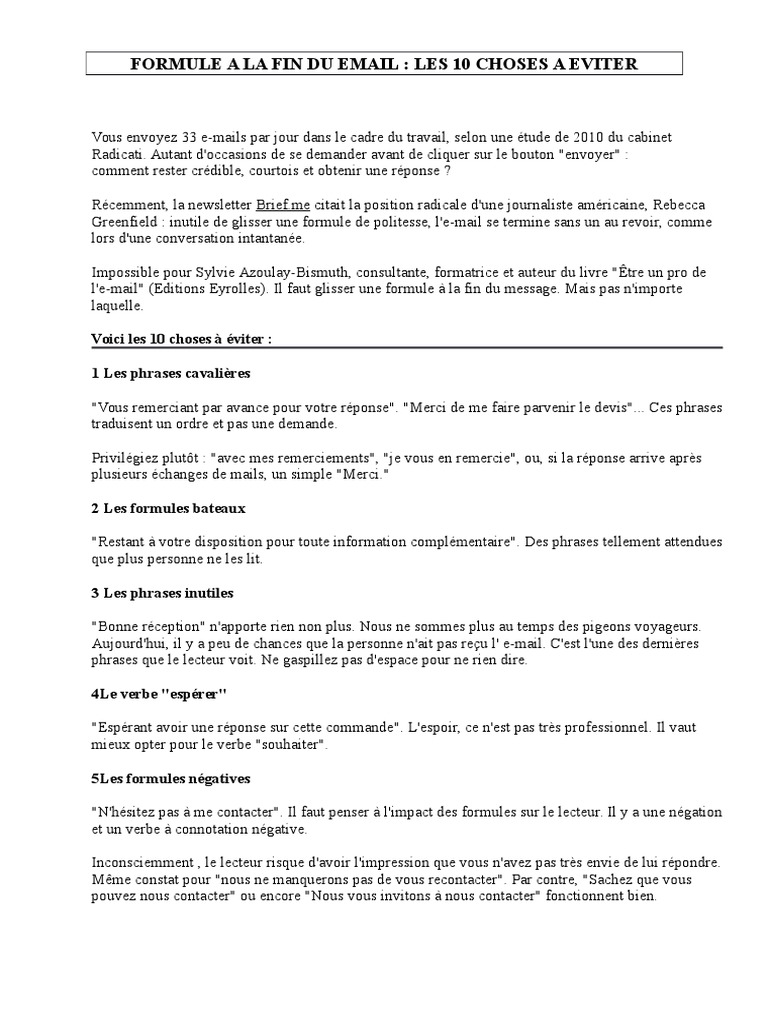 FORMULE A LA FIN DU EMAIL : LES 10 CHOSES A EVITER

Vous envoyez 33 e-mails par jour dans le cadre du travail, selon une étude de 2010 du cabinet Radicati. Autant d'occasions de se demander avant de cliquer sur le bouton "envoyer" : comment rester crédible, courtois et obtenir une réponse ?

Récemment, la newsletter Brief me citait la position radicale d'une journaliste américaine, Rebecca Greenfield : inutile de glisser une formule de politesse, l'e-mail se termine sans un au revoir, comme lors d'une conversation intantanée.

Impossible pour Sylvie Azoulay-Bismuth, consultante, formatrice et auteur du livre "Être un pro de l'e-mail" (Editions Eyrolles). Il faut glisser une formule à la fin du message. Mais pas n'importe laquelle.

Voici les 10 choses à éviter :

1 Les phrases cavalières

"Vous remerciant par avance pour votre réponse". "Merci de me faire parvenir le devis"... Ces phrases traduisent un ordre et pas une demande.

Privilégiez plutôt : "avec mes remerciements", "je vous en remercie", ou, si la réponse arrive après plusieurs échanges de mails, un simple "Merci."

2 Les formules bateaux

"Restant à votre disposition pour toute information complémentaire". Des phrases tellement attendues que plus personne ne les lit.

3 Les phrases inutiles

"Bonne réception" n'apporte rien non plus. Nous ne sommes plus au temps des pigeons voyageurs. Aujourd'hui, il y a peu de chances que la personne n'ait pas reçu l' e-mail. C'est l'une des dernières phrases que le lecteur voit. Ne gaspillez pas d'espace pour ne rien dire.

4Le verbe "espérer"

"Espérant avoir une réponse sur cette commande". L'espoir, ce n'est pas très professionnel. Il vaut mieux opter pour le verbe "souhaiter".

5Les formules négatives

"N'hésitez pas à me contacter". Il faut penser à l'impact des formules sur le lecteur. Il y a une négation et un verbe à connotation négative.

Inconsciemment , le lecteur risque d'avoir l'impression que vous n'avez pas très envie de lui répondre. Même constat pour "nous ne manquerons pas de vous recontacter". Par contre, "Sachez que vous pouvez nous contacter" ou encore "Nous vous invitons à nous contacter" fonctionnent bien.